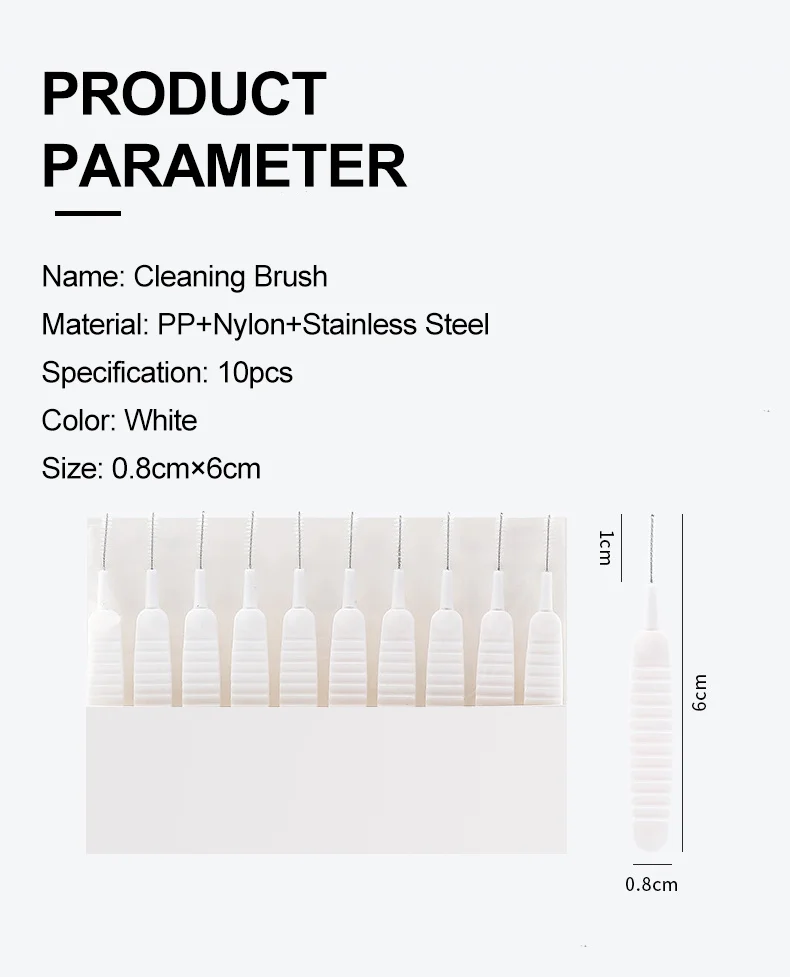 PRODUCT PARAMETER

Name: Cleaning Brush

Material: PP+Nylon+Stainless Steel

Specification: 10pcs

Color: White

Size: 0.8cm×6cm

1cm

6cm

0.8cm